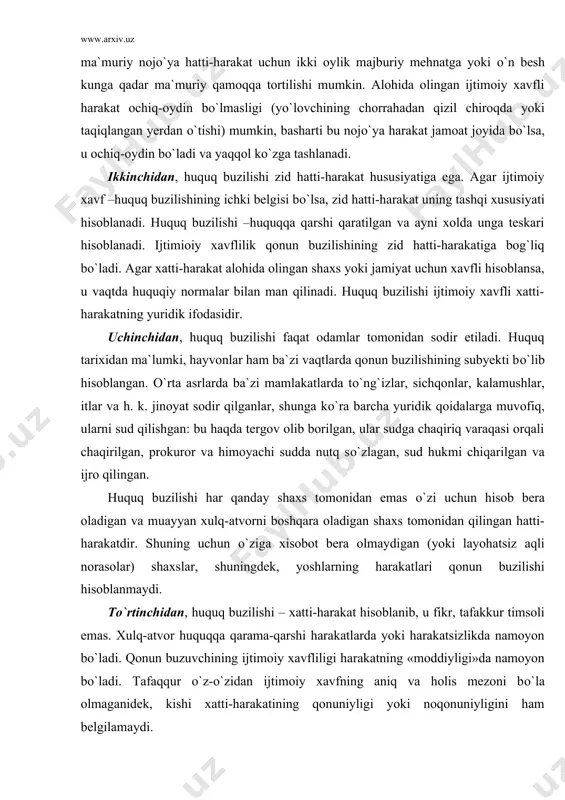 www.arxiv.uz

ma`muriy nojo`ya hatti-harakat uchun ikki oylik majburiy mehnatga yoki o`n besh kunga qadar ma`muriy qamoqqa tortilishi mumkin. Alohida olingan ijtimoiy xavfli harakat ochiq-oydin bo`lmasligi (yo`lovchining chorrahadan qizil chiroqda yoki taqiqlangan yerdan o`tishi) mumkin, basharti bu nojo`ya harakat jamoat joyida bo`lsa, u ochiq-oydin bo`ladi va yaqqol ko`zga tashlanadi.

Ikkinchidan, huquq buzilishi zid hatti-harakat hususiyatiga ega. Agar ijtimoiy xavf –huquq buzilishining ichki belgisi bo`lsa, zid hatti-harakat uning tashqi xususiyati hisoblanadi. Huquq buzilishi –huquqqa qarshi qaratilgan va ayni xolda unga teskari hisoblanadi. Ijtimioiy xavflilik qonun buzilishining zid hatti-harakatiga bog`liq bo`ladi. Agar xatti-harakat alohida olingan shaxs yoki jamiyat uchun xavfli hisoblansa, u vaqtda huquqiy normalar bilan man qilinadi. Huquq buzilishi ijtimoiy xavfli xatti-harakatning yuridik ifodasidir.

Uchinchidan, huquq buzilishi faqat odamlar tomonidan sodir etiladi. Huquq tarixidan ma`lumki, hayvonlar ham ba`zi vaqtlarda qonun buzilishining subyekti bo`lib hisoblangan. O`rta asrlarda ba`zi mamlakatlarda to`ng`izlar, sichqonlar, kalamushlar, itlar va h. k. jinoyat sodir qilganlar, shunga ko`ra barcha yuridik qoidalarga muvofiq, ularni sud qilishgan: bu haqda tergov olib borilgan, ular sudga chaqiriq varaqasi orqali chaqirilgan, prokuror va himoyachi sudda nutq so`zlagan, sud hukmi chiqarilgan va ijro qilingan.

Huquq buzilishi har qanday shaxs tomonidan emas o`zi uchun hisob bera oladigan va muayyan xulq-atvorni boshqara oladigan shaxs tomonidan qilingan hatti-harakatdir. Shuning uchun o`ziga xisobot bera olmaydigan (yoki layohatsiz aqli norasolar) shaxslar, shuningdek, yoshlarning harakatlari qonun buzilishi hisoblanmaydi.

To`rtinchidan, huquq buzilishi – xatti-harakat hisoblanib, u fikr, tafakkur timsoli emas. Xulq-atvor huquqqa qarama-qarshi harakatlarda yoki harakatsizlikda namoyon bo`ladi. Qonun buzuvchining ijtimoiy xavfliligi harakatning «moddiyligi»da namoyon bo`ladi. Tafaqqur o`z-o`zidan ijtimoiy xavfning aniq va holis mezoni bo`la olmaganidek, kishi xatti-harakatining qonuniyligi yoki noqonuniyligini ham belgilamaydi.